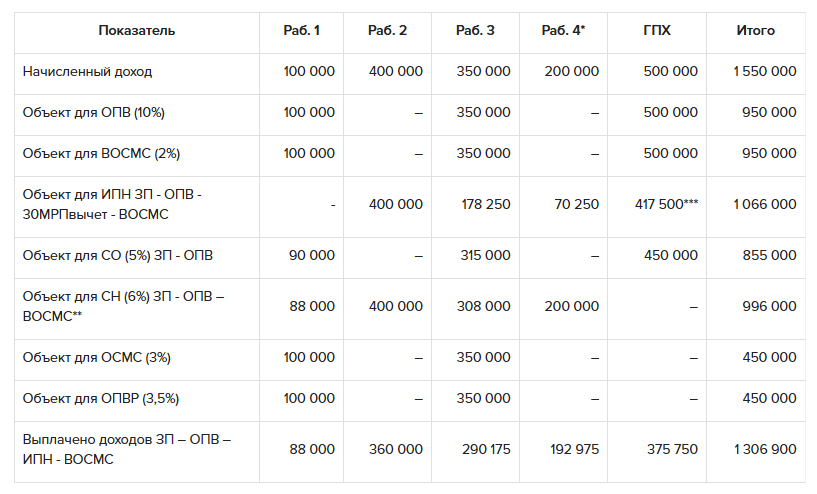 | Показатель | Раб. 1 | Раб. 2 | Раб. 3 | Раб. 4* | ГПХ | Итого |
|---|---|---|---|---|---|---|
| Начисленный доход | 100 000 | 400 000 | 350 000 | 200 000 | 500 000 | 1 550 000 |
| Объект для ОПВ (10%) | 100 000 | – | 350 000 | – | 500 000 | 950 000 |
| Объект для ВОСМС (2%) | 100 000 | – | 350 000 | – | 500 000 | 950 000 |
| Объект для ИПН ЗП - ОПВ - 30МРПвычет - ВОСМС | - | 400 000 | 178 250 | 70 250 | 417 500*** | 1 066 000 |
| Объект для СО (5%) ЗП - ОПВ | 90 000 | – | 315 000 | – | 450 000 | 855 000 |
| Объект для СН (6%) ЗП - ОПВ – ВОСМС** | 88 000 | 400 000 | 308 000 | 200 000 | – | 996 000 |
| Объект для ОСМС (3%) | 100 000 | – | 350 000 | – | – | 450 000 |
| Объект для ОПВР (3,5%) | 100 000 | – | 350 000 | – | – | 450 000 |
| Выплачено доходов ЗП – ОПВ – ИПН - ВОСМС | 88 000 | 360 000 | 290 175 | 192 975 | 375 750 | 1 306 900 |